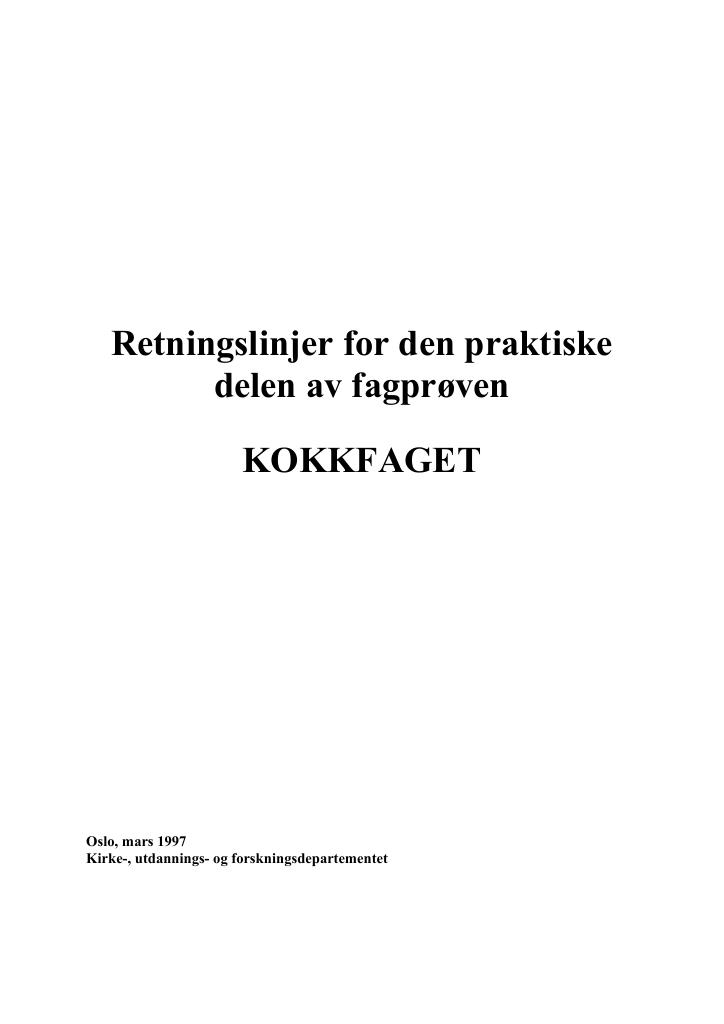 Retningslinjer for den praktiske delen av fagprøven

KOKKFAGET

Oslo, mars 1997
Kirke-, utdannings- og forskningsdepartementet